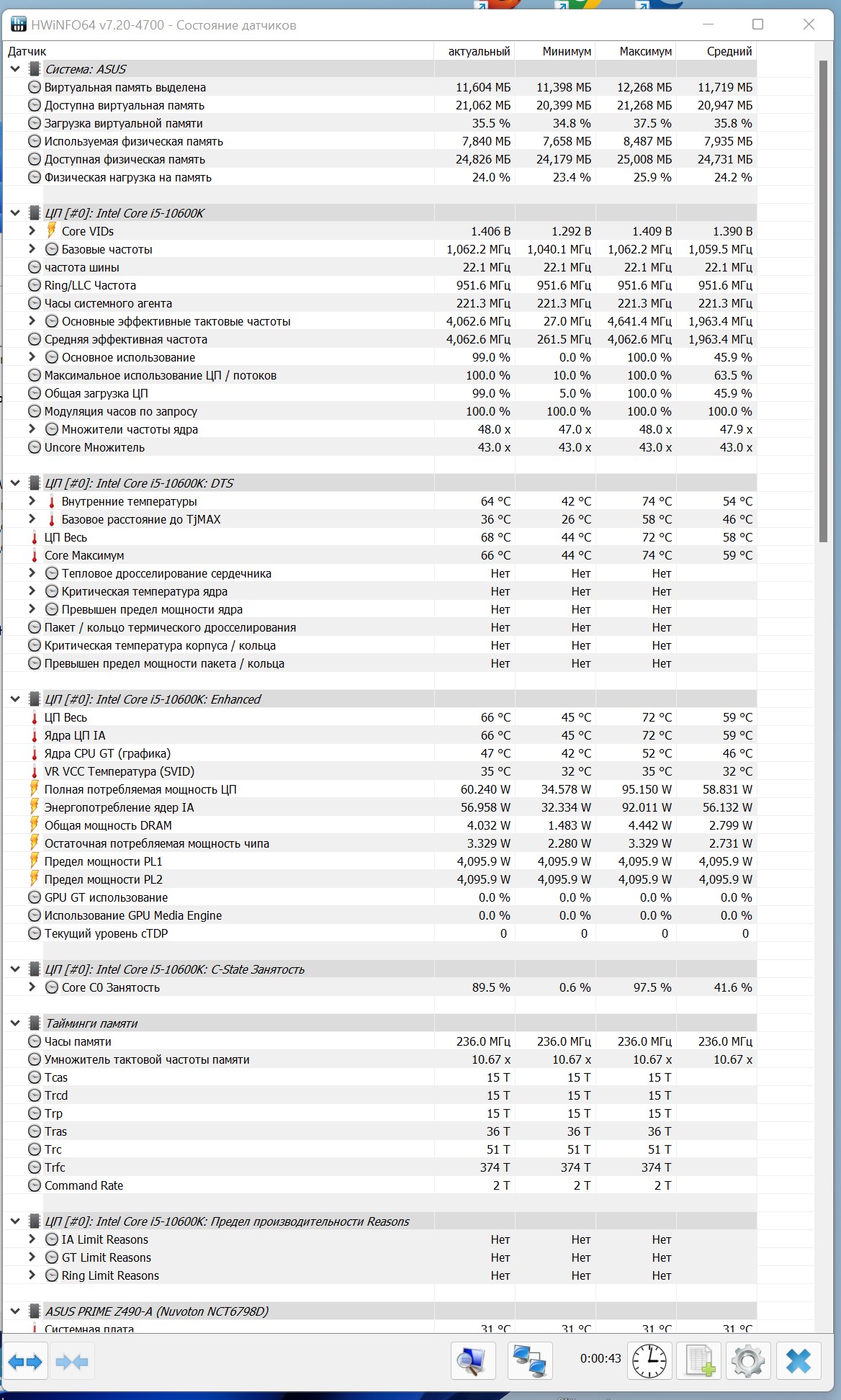 HWiNFO64 v7.20-4700 - Состояние датчиков

| Датчик | актуальный | Минимум | Максимум | Средний |
|---|---|---|---|---|
| Система: ASUS | | | | |
| Виртуальная память выделена | 11,604 МБ | 11,398 МБ | 12,268 МБ | 11,719 МБ |
| Доступна виртуальная память | 21,062 МБ | 20,399 МБ | 21,268 МБ | 20,947 МБ |
| Загрузка виртуальной памяти | 35.5 % | 34.8 % | 37.5 % | 35.8 % |
| Используемая физическая память | 7,840 МБ | 7,658 МБ | 8,487 МБ | 7,935 МБ |
| Доступная физическая память | 24,826 МБ | 24,179 МБ | 25,008 МБ | 24,731 МБ |
| Физическая нагрузка на память | 24.0 % | 23.4 % | 25.9 % | 24.2 % |
| ЦП [#0]: Intel Core i5-10600K | | | | |
| Core VIDs | 1.406 В | 1.292 В | 1.409 В | 1.390 В |
| Базовые частоты | 1,062.2 МГц | 1,040.1 МГц | 1,062.2 МГц | 1,059.5 МГц |
| частота шины | 22.1 МГц | 22.1 МГц | 22.1 МГц | 22.1 МГц |
| Ring/LLC Частота | 951.6 МГц | 951.6 МГц | 951.6 МГц | 951.6 МГц |
| Часы системного агента | 221.3 МГц | 221.3 МГц | 221.3 МГц | 221.3 МГц |
| Основные эффективные тактовые частоты | 4,062.6 МГц | 27.0 МГц | 4,641.4 МГц | 1,963.4 МГц |
| Средняя эффективная частота | 4,062.6 МГц | 261.5 МГц | 4,062.6 МГц | 1,963.4 МГц |
| Основное использование | 99.0 % | 0.0 % | 100.0 % | 45.9 % |
| Максимальное использование ЦП / потоков | 100.0 % | 10.0 % | 100.0 % | 63.5 % |
| Общая загрузка ЦП | 99.0 % | 5.0 % | 100.0 % | 45.9 % |
| Модуляция часов по запросу | 100.0 % | 100.0 % | 100.0 % | 100.0 % |
| Множители частоты ядра | 48.0 x | 47.0 x | 48.0 x | 47.9 x |
| Uncore Множитель | 43.0 x | 43.0 x | 43.0 x | 43.0 x |
| ЦП [#0]: Intel Core i5-10600K: DTS | | | | |
| Внутренние температуры | 64 °C | 42 °C | 74 °C | 54 °C |
| Базовое расстояние до TjMAX | 36 °C | 26 °C | 58 °C | 46 °C |
| ЦП Весь | 68 °C | 44 °C | 72 °C | 58 °C |
| Core Максимум | 66 °C | 44 °C | 74 °C | 59 °C |
| Тепловое дросселирование сердечника | Нет | Нет | Нет | |
| Критическая температура ядра | Нет | Нет | Нет | |
| Превышен предел мощности ядра | Нет | Нет | Нет | |
| Пакет / кольцо термического дросселирования | Нет | Нет | Нет | |
| Критическая температура корпуса / кольца | Нет | Нет | Нет | |
| Превышен предел мощности пакета / кольца | Нет | Нет | Нет | |
| ЦП [#0]: Intel Core i5-10600K: Enhanced | | | | |
| ЦП Весь | 66 °C | 45 °C | 72 °C | 59 °C |
| Ядра ЦП IA | 66 °C | 45 °C | 72 °C | 59 °C |
| Ядра CPU GT (графика) | 47 °C | 42 °C | 52 °C | 46 °C |
| VR VCC Температура (SVID) | 35 °C | 32 °C | 35 °C | 32 °C |
| Полная потребляемая мощность ЦП | 60.240 W | 34.578 W | 95.150 W | 58.831 W |
| Энергопотребление ядер IA | 56.958 W | 32.334 W | 92.011 W | 56.132 W |
| Общая мощность DRAM | 4.032 W | 1.483 W | 4.442 W | 2.799 W |
| Остаточная потребляемая мощность чипа | 3.329 W | 2.280 W | 3.329 W | 2.731 W |
| Предел мощности PL1 | 4,095.9 W | 4,095.9 W | 4,095.9 W | 4,095.9 W |
| Предел мощности PL2 | 4,095.9 W | 4,095.9 W | 4,095.9 W | 4,095.9 W |
| GPU GT использование | 0.0 % | 0.0 % | 0.0 % | 0.0 % |
| Использование GPU Media Engine | 0.0 % | 0.0 % | 0.0 % | 0.0 % |
| Текущий уровень cTDP | 0 | 0 | 0 | 0 |
| ЦП [#0]: Intel Core i5-10600K: C-State Занятость | | | | |
| Core C0 Занятость | 89.5 % | 0.6 % | 97.5 % | 41.6 % |
| Тайминги памяти | | | | |
| Часы памяти | 236.0 МГц | 236.0 МГц | 236.0 МГц | 236.0 МГц |
| Умножитель тактовой частоты памяти | 10.67 x | 10.67 x | 10.67 x | 10.67 x |
| Tcas | 15 T | 15 T | 15 T | |
| Trcd | 15 T | 15 T | 15 T | |
| Trp | 15 T | 15 T | 15 T | |
| Tras | 36 T | 36 T | 36 T | |
| Trc | 51 T | 51 T | 51 T | |
| Trfc | 374 T | 374 T | 374 T | |
| Command Rate | 2 T | 2 T | 2 T | |
| ЦП [#0]: Intel Core i5-10600K: Предел производительности Reasons | | | | |
| IA Limit Reasons | Нет | Нет | Нет | |
| GT Limit Reasons | Нет | Нет | Нет | |
| Ring Limit Reasons | Нет | Нет | Нет | |
| ASUS PRIME Z490-A (Nuvoton NCT6798D) | | | | |
| Системная плата | 31 °C | 31 °C | 31 °C | 31 °C |

0:00:43